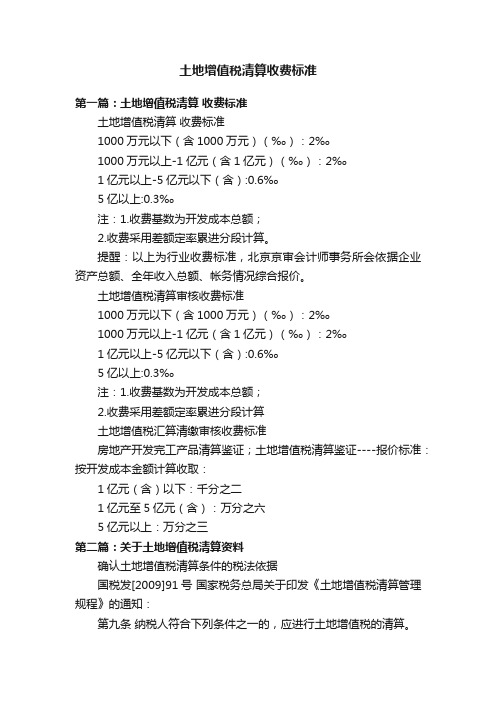 土地增值税清算收费标准

第一篇：土地增值税清算 收费标准

土地增值税清算 收费标准

1000 万元以下（含 1000 万元）（‰）：2‰

1000 万元以上-1 亿元（含 1 亿元）（‰）：2‰

1 亿元以上-5 亿元以下（含）:0.6‰

5 亿以上:0.3‰

注：1.收费基数为开发成本总额；

2.收费采用差额定率累进分段计算。

提醒：以上为行业收费标准，北京京审会计师事务所会依据企业资产总额、全年收入总额、帐务情况综合报价。

土地增值税清算审核收费标准

1000 万元以下（含 1000 万元）（‰）：2‰

1000 万元以上-1 亿元（含 1 亿元）（‰）：2‰

1 亿元以上-5 亿元以下（含）:0.6‰

5 亿以上:0.3‰

注：1.收费基数为开发成本总额；

2.收费采用差额定率累进分段计算

土地增值税汇算清缴审核收费标准

房地产开发完工产品清算鉴证；土地增值税清算鉴证----报价标准：按开发成本金额计算收取：

1 亿元（含）以下：千分之二

1 亿元至 5 亿元（含）：万分之六

5 亿元以上：万分之三

第二篇：关于土地增值税清算资料

确认土地增值税清算条件的税法依据

国税发[2009]91 号 国家税务总局关于印发《土地增值税清算管理规程》的通知：

第九条 纳税人符合下列条件之一的，应进行土地增值税的清算。